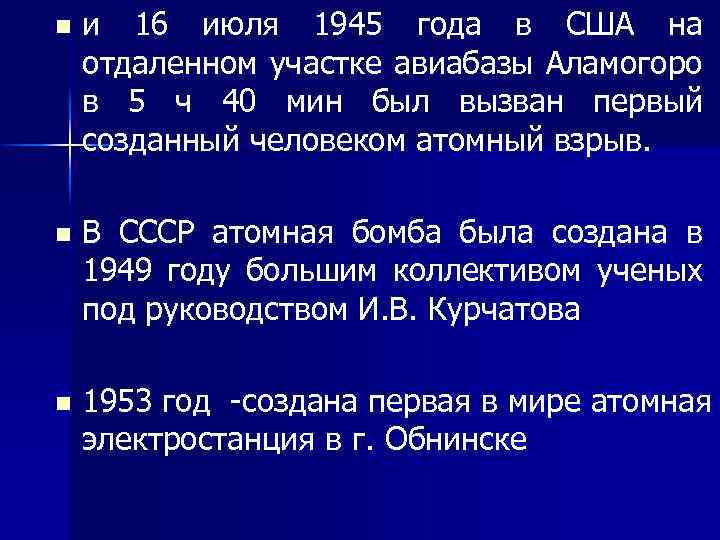 и 16 июля 1945 года в США на отдаленном участке авиабазы Аламогоро в 5 ч 40 мин был вызван первый созданный человеком атомный взрыв.

В СССР атомная бомба была создана в 1949 году большим коллективом ученых под руководством И.В. Курчатова

1953 год -создана первая в мире атомная электростанция в г. Обнинске